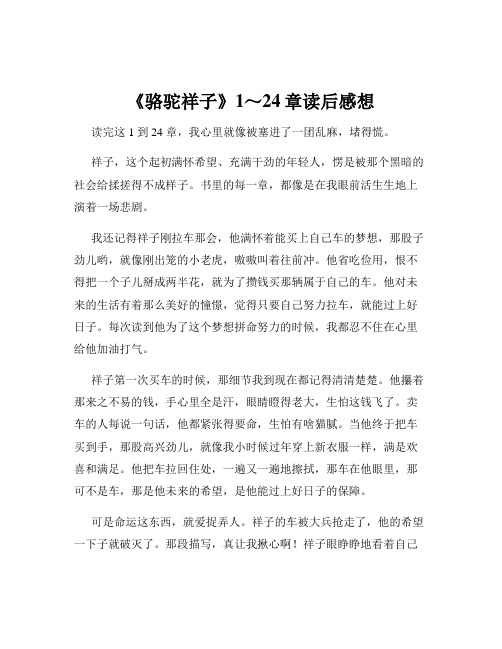 《骆驼祥子》1～24 章读后感想

读完这 1 到 24 章，我心里就像被塞进了一团乱麻，堵得慌。

祥子，这个起初满怀希望、充满干劲的年轻人，愣是被那个黑暗的社会给揉搓得不成样子。书里的每一章，都像是在我眼前活生生地上演着一场悲剧。

我还记得祥子刚拉车那会，他满怀着能买上自己车的梦想，那股子劲儿哟，就像刚出笼的小老虎，嗷嗷叫着往前冲。他省吃俭用，恨不得把一个子儿掰成两半花，就为了攒钱买那辆属于自己的车。他对未来的生活有着那么美好的憧憬，觉得只要自己努力拉车，就能过上好日子。每次读到他为了这个梦想拼命努力的时候，我都忍不住在心里给他加油打气。

祥子第一次买车的时候，那细节我到现在都记得清清楚楚。他攥着那来之不易的钱，手心里全是汗，眼睛瞪得老大，生怕这钱飞了。卖车的人每说一句话，他都紧张得要命，生怕有啥猫腻。当他终于把车买到手，那股高兴劲儿，就像我小时候过年穿上新衣服一样，满是欢喜和满足。他把车拉回住处，一遍又一遍地擦拭，那车在他眼里，那可不是车，那是他未来的希望，是他能过上好日子的保障。

可是命运这东西，就爱捉弄人。祥子的车被大兵抢走了，他的希望一下子就破灭了。那段描写，真让我揪心啊！祥子眼睁睁地看着自己